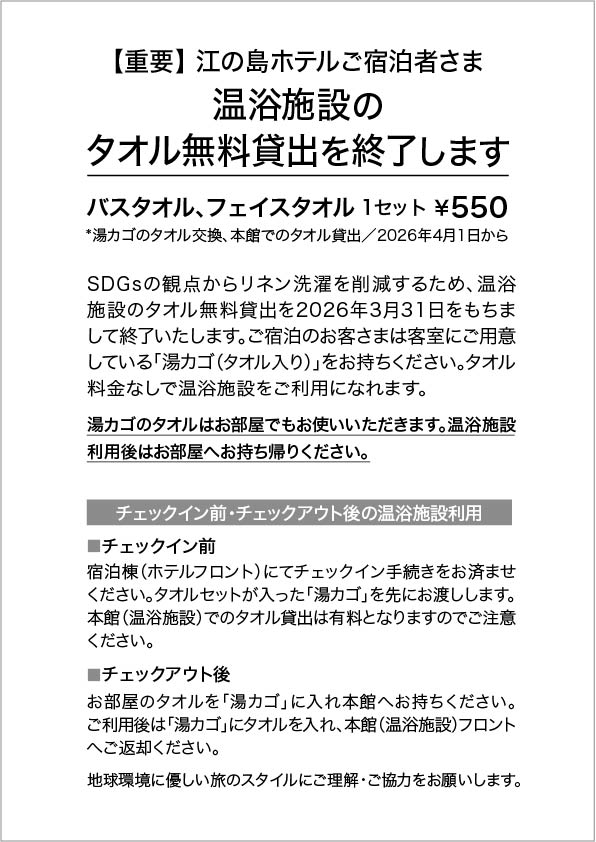 【重要】江の島ホテルご宿泊者さま
温浴施設の
タオル無料貸出を終了します

バスタオル、フェイスタオル 1セット ¥550
*湯カゴのタオル交換、本館でのタオル貸出／2026年4月1日から

SDGsの観点からリネン洗濯を削減するため、温浴施設のタオル無料貸出を2026年3月31日をもちまして終了いたします。ご宿泊のお客さまは客室にご用意している「湯カゴ（タオル入り）」をお持ちください。タオル料金なしで温浴施設をご利用になれます。

湯カゴのタオルはお部屋でもお使いいただきます。温浴施設利用後はお部屋へお持ち帰りください。

チェックイン前・チェックアウト後の温浴施設利用

■チェックイン前
宿泊棟（ホテルフロント）にてチェックイン手続きをお済ませください。タオルセットが入った「湯カゴ」を先にお渡しします。本館（温浴施設）でのタオル貸出は有料となりますのでご注意ください。

■チェックアウト後
お部屋のタオルを「湯カゴ」に入れ本館へお持ちください。ご利用後は「湯カゴ」にタオルを入れ、本館（温浴施設）フロントへご返却ください。

地球環境に優しい旅のスタイルにご理解・ご協力をお願いします。